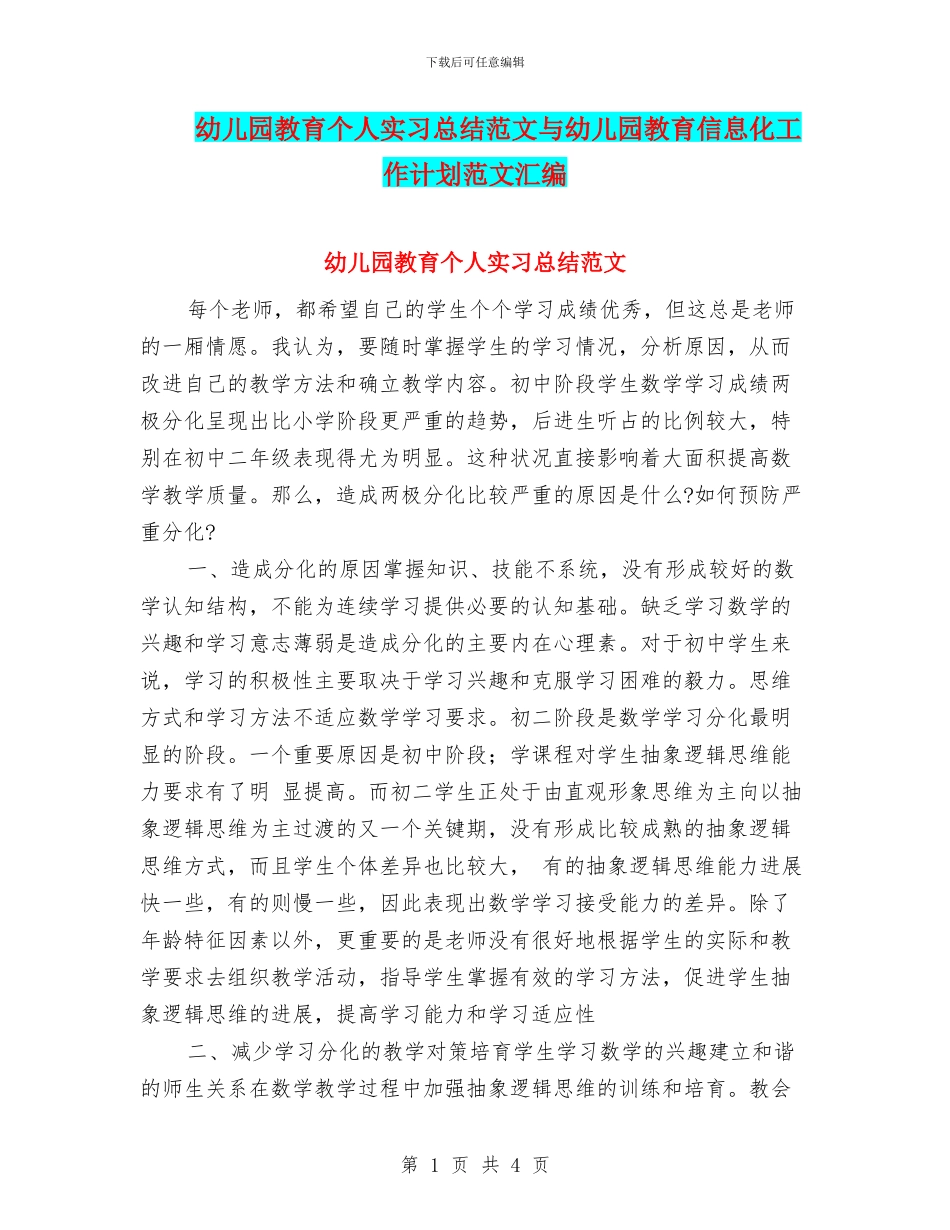 下载后可任意编辑

幼儿园教育个人实习总结范文与幼儿园教育信息化工作计划范文汇编

幼儿园教育个人实习总结范文

每个老师，都希望自己的学生个个学习成绩优秀，但这总是老师的一厢情愿。我认为，要随时掌握学生的学习情况，分析原因，从而改进自己的教学方法和确立教学内容。初中阶段学生数学学习成绩两极分化呈现出比小学阶段更严重的趋势，后进生听占的比例较大，特别在初中二年级表现得尤为明显。这种状况直接影响着大面积提高数学教学质量。那么，造成两极分化比较严重的原因是什么?如何预防严重分化?

一、造成分化的原因掌握知识、技能不系统，没有形成较好的数学认知结构，不能为连续学习提供必要的认知基础。缺乏学习数学的兴趣和学习意志薄弱是造成分化的主要内在心理素。对于初中学生来说，学习的积极性主要取决于学习兴趣和克服学习困难的毅力。思维方式和学习方法不适应数学学习要求。初二阶段是数学学习分化最明显的阶段。一个重要原因是初中阶段；学课程对学生抽象逻辑思维能力要求有了明 显提高。而初二学生正处于由直观形象思维为主向以抽象逻辑思维为主过渡的又一个关键期，没有形成比较成熟的抽象逻辑思维方式，而且学生个体差异也比较大， 有的抽象逻辑思维能力进展快一些，有的则慢一些，因此表现出数学学习接受能力的差异。除了年龄特征因素以外，更重要的是老师没有很好地根据学生的实际和教学要求去组织教学活动，指导学生掌握有效的学习方法，促进学生抽象逻辑思维的进展，提高学习能力和学习适应性

二、减少学习分化的教学对策培育学生学习数学的兴趣建立和谐的师生关系在数学教学过程中加强抽象逻辑思维的训练和培育。教会

第 1 页 共 4 页